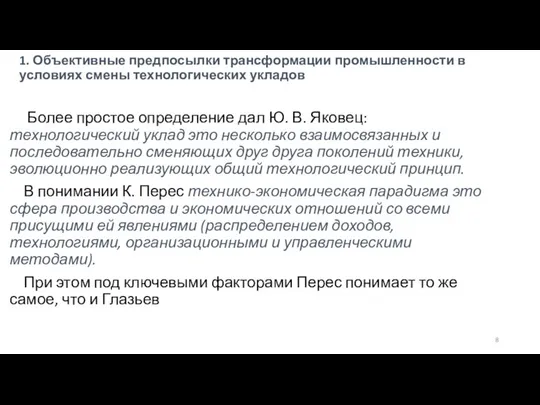 1. Объективные предпосылки трансформации промышленности в условиях смены технологических укладов

Более простое определение дал Ю. В. Яковец: технологический уклад это несколько взаимосвязанных и последовательно сменяющих друг друга поколений техники, эволюционно реализующих общий технологический принцип.

В понимании К. Перес технико-экономическая парадигма это сфера производства и экономических отношений со всеми присущими ей явлениями (распределением доходов, технологиями, организационными и управленческими методами).

При этом под ключевыми факторами Перес понимает то же самое, что и Глазьев

8